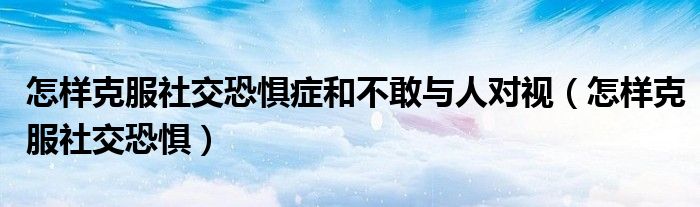 怎样克服社交恐惧症和不敢与人对视（怎样克服社交恐惧）